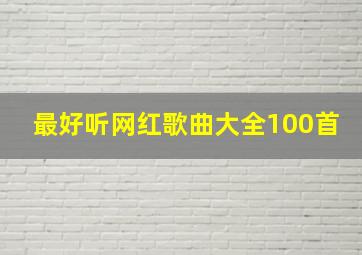 最好听网红歌曲大全100首